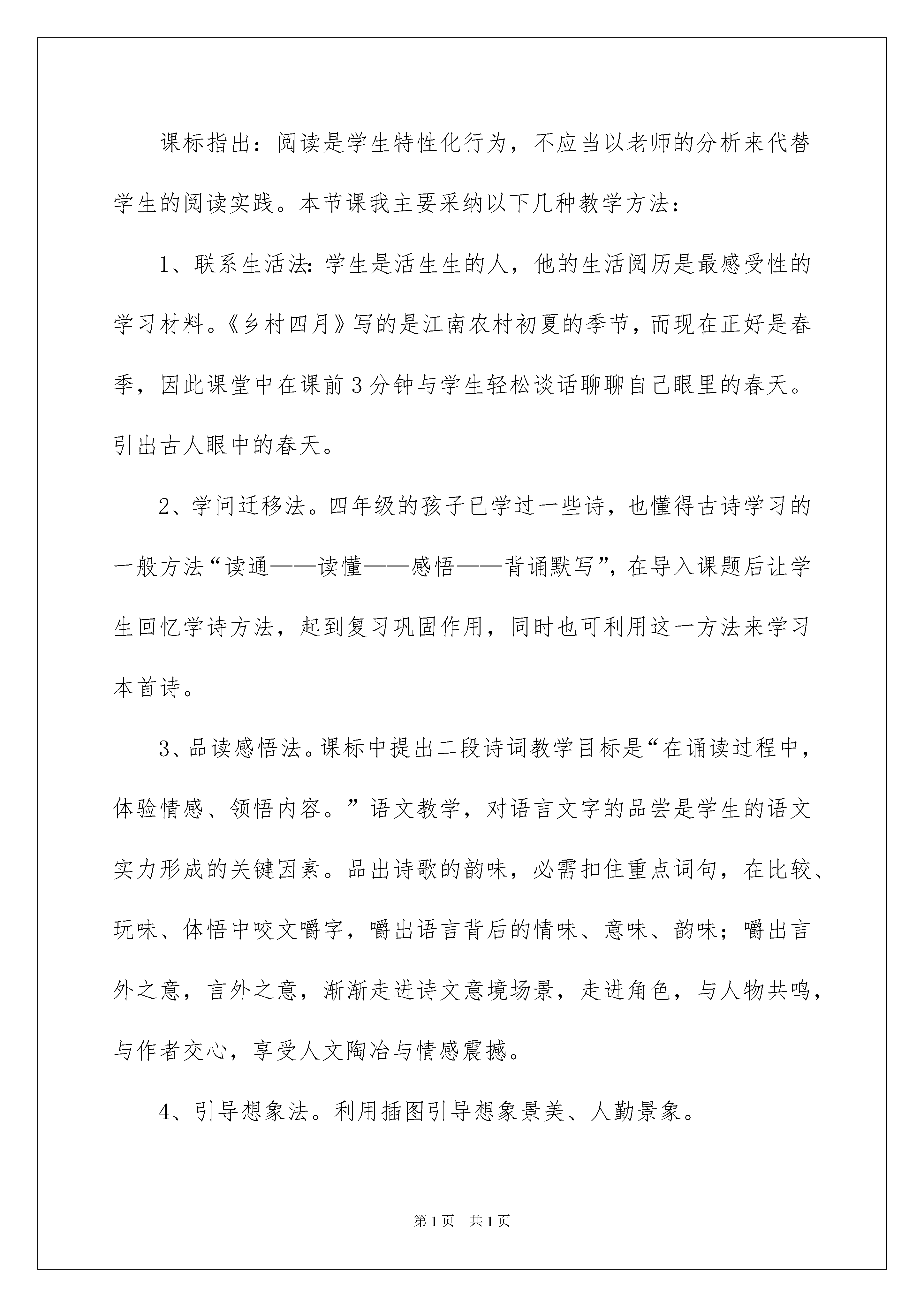 课标指出：阅读是学生特性化行为，不应当以老师的分析来代替学生的阅读实践。本节课我主要采纳以下几种教学方法：

1、联系生活法：学生是活生生的人，他的生活阅历是最感受性的学习材料。《乡村四月》写的是江南农村初夏的季节，而现在正好是春季，因此课堂中在课前3分钟与学生轻松谈话聊聊自己眼里的春天。引出古人眼中的春天。

2、学问迁移法。四年级的孩子已学过一些诗，也懂得古诗学习的一般方法“读通——读懂——感悟——背诵默写”，在导入课题后让学生回忆学诗方法，起到复习巩固作用，同时也可利用这一方法来学习本首诗。

3、品读感悟法。课标中提出二段诗词教学目标是“在诵读过程中，体验情感、领悟内容。”语文教学，对语言文字的品尝是学生的语文实力形成的关键因素。品出诗歌的韵味，必需扣住重点词句，在比较、玩味、体悟中咬文嚼字，嚼出语言背后的情味、意味、韵味；嚼出言外之意，言外之意，渐渐走进诗文意境场景，走进角色，与人物共鸣，与作者交心，享受人文陶冶与情感震撼。

4、引导想象法。利用插图引导想象景美、人勤景象。

第1页 共1页